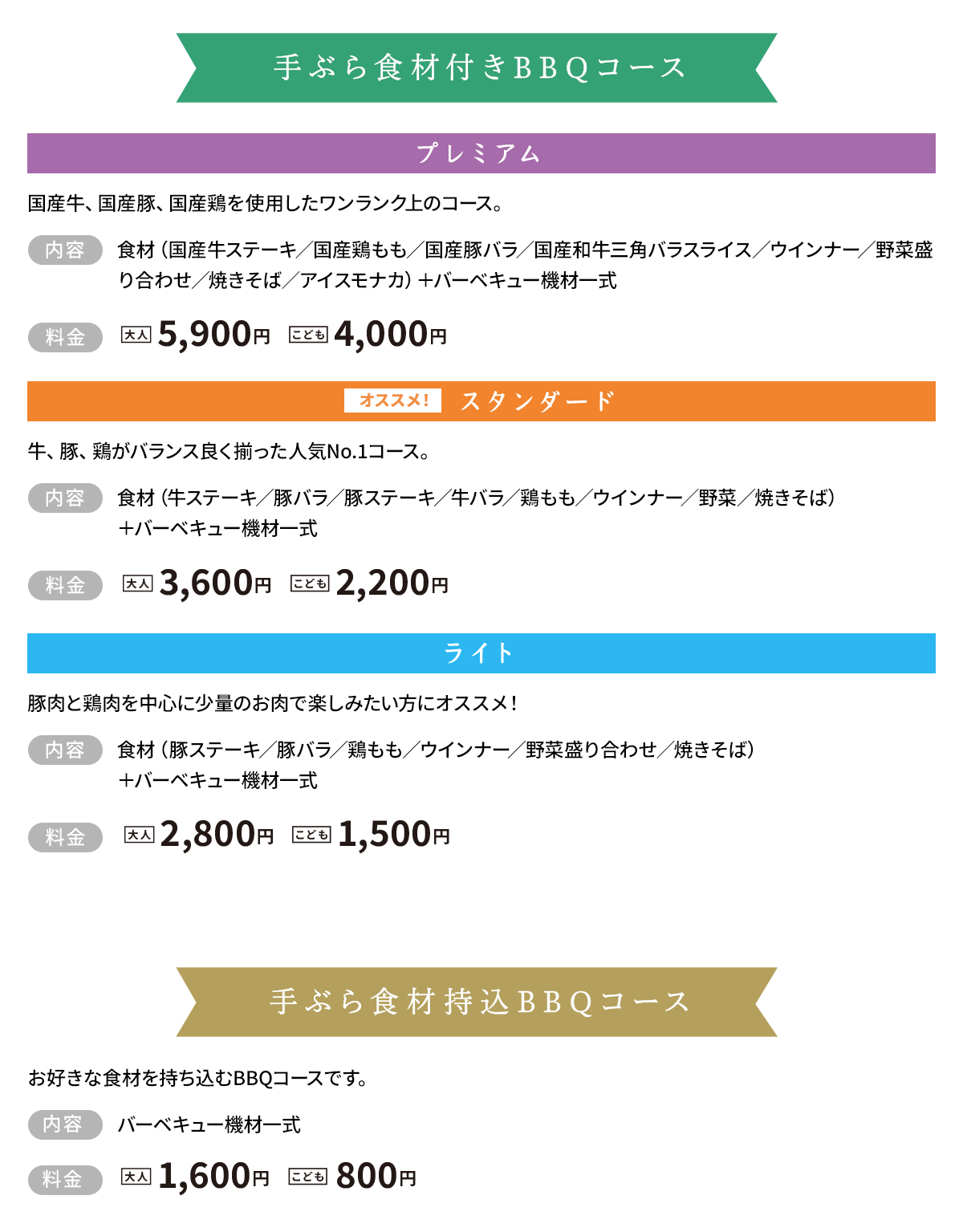 手ぶら食材付きBBQコース

プレミアム

国産牛、国産豚、国産鶏を使用したワンランク上のコース。

内容 食材（国産牛ステーキ／国産鶏もも／国産豚バラ／国産和牛三角バラスライス／ウインナー／野菜盛り合わせ／焼きそば／アイスモナカ）＋バーベキュー機材一式

料金 大人 5,900円 こども 4,000円

オススメ! スタンダード

牛、豚、鶏がバランス良く揃った人気No.1コース。

内容 食材（牛ステーキ／豚バラ／豚ステーキ／牛バラ／鶏もも／ウインナー／野菜／焼きそば）＋バーベキュー機材一式

料金 大人 3,600円 こども 2,200円

ライト

豚肉と鶏肉を中心に少量のお肉で楽しみたい方にオススメ！

内容 食材（豚ステーキ／豚バラ／鶏もも／ウインナー／野菜盛り合わせ／焼きそば）＋バーベキュー機材一式

料金 大人 2,800円 こども 1,500円

手ぶら食材持込BBQコース

お好きな食材を持ち込むBBQコースです。

内容 バーベキュー機材一式

料金 大人 1,600円 こども 800円